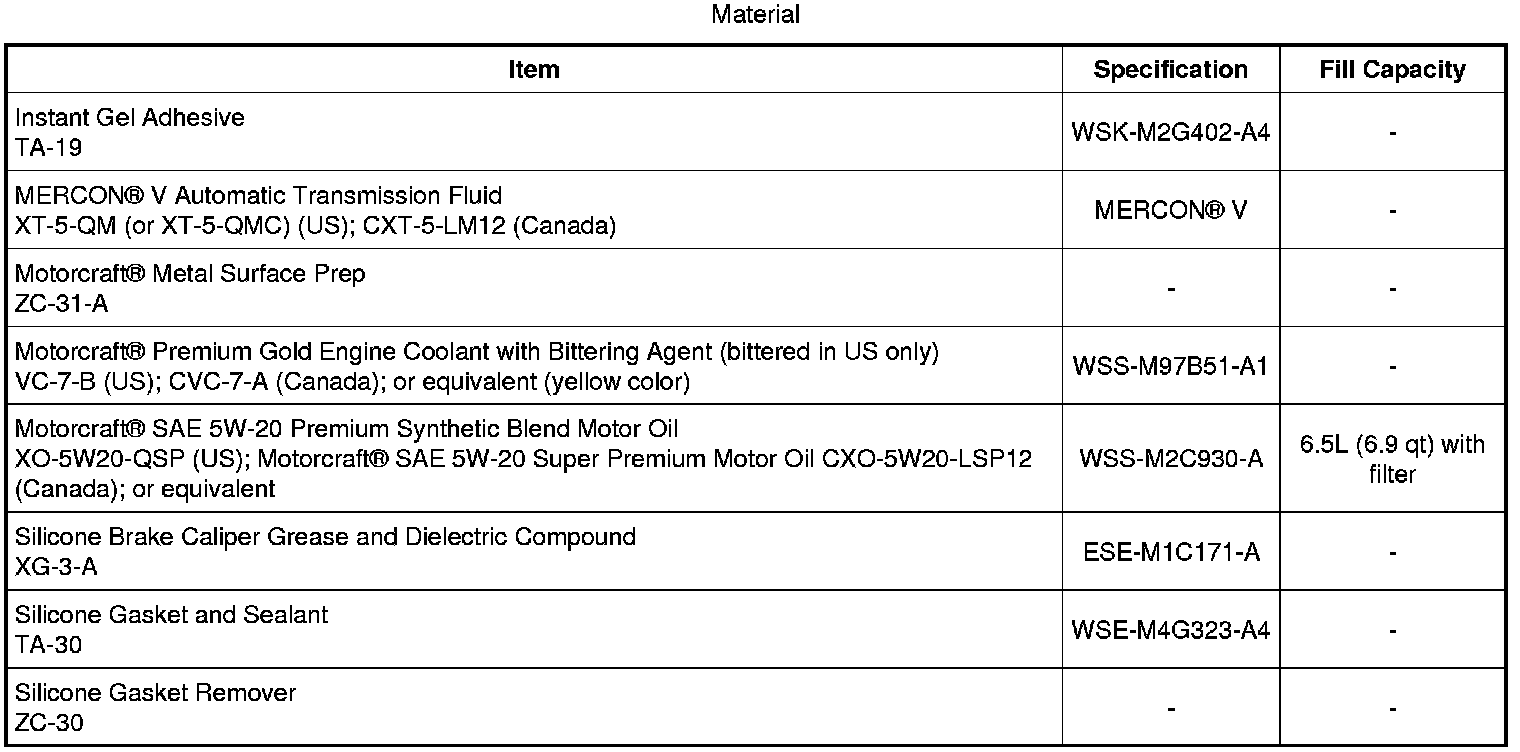 Material

| Item | Specification | Fill Capacity |
|---|---|---|
| Instant Gel Adhesive TA-19 | WSK-M2G402-A4 | - |
| MERCON® V Automatic Transmission Fluid XT-5-QM (or XT-5-QMC) (US); CXT-5-LM12 (Canada) | MERCON® V | - |
| Motorcraft® Metal Surface Prep ZC-31-A | - | - |
| Motorcraft® Premium Gold Engine Coolant with Bittering Agent (bittered in US only) VC-7-B (US); CVC-7-A (Canada); or equivalent (yellow color) | WSS-M97B51-A1 | - |
| Motorcraft® SAE 5W-20 Premium Synthetic Blend Motor Oil XO-5W20-QSP (US); Motorcraft® SAE 5W-20 Super Premium Motor Oil CXO-5W20-LSP12 (Canada); or equivalent | WSS-M2C930-A | 6.5L (6.9 qt) with filter |
| Silicone Brake Caliper Grease and Dielectric Compound XG-3-A | ESE-M1C171-A | - |
| Silicone Gasket and Sealant TA-30 | WSE-M4G323-A4 | - |
| Silicone Gasket Remover ZC-30 | - | - |